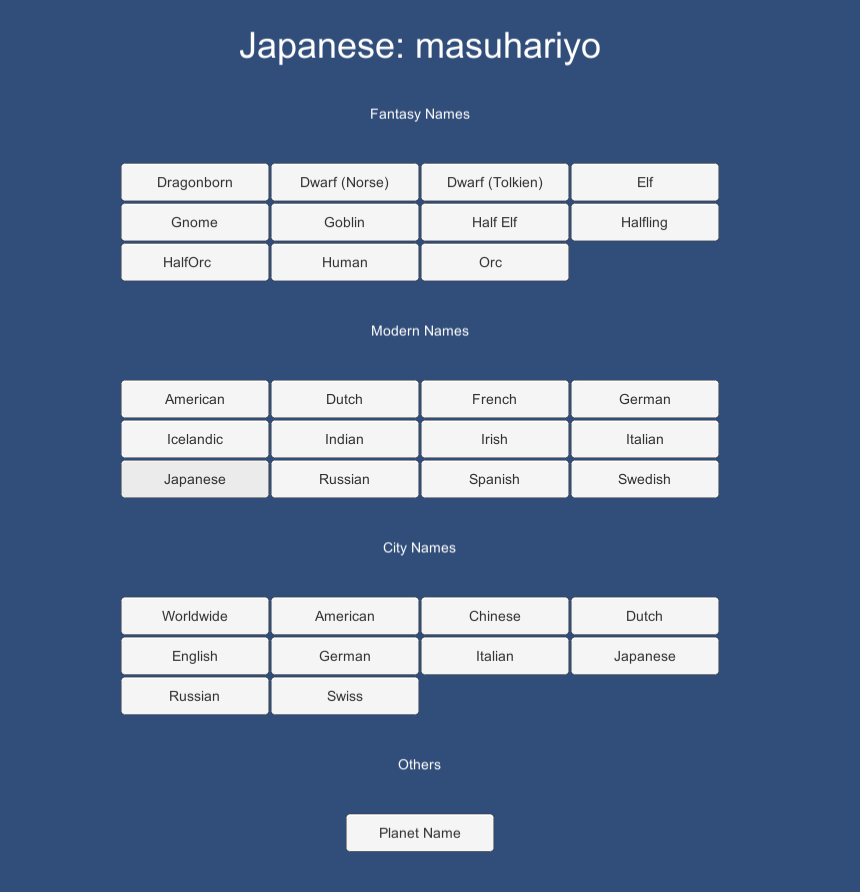 Japanese: masuhariyo

Fantasy Names

Dragonborn
Dwarf (Norse)
Dwarf (Tolkien)
Elf
Gnome
Goblin
Half Elf
Halfling
HalfOrc
Human
Orc

Modern Names

American
Dutch
French
German
Icelandic
Indian
Irish
Italian
Japanese
Russian
Spanish
Swedish

City Names

Worldwide
American
Chinese
Dutch
English
German
Italian
Japanese
Russian
Swiss

Others

Planet Name